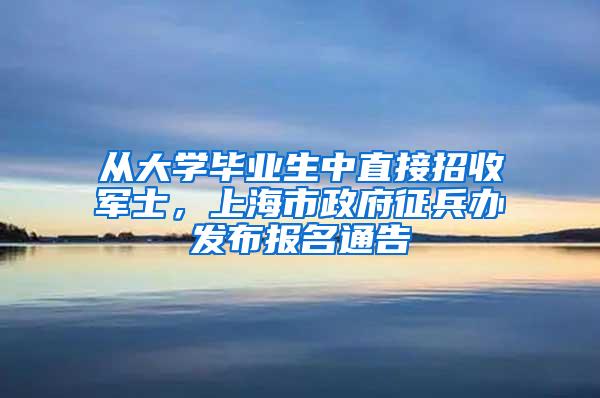 从大学毕业生中直接招收军士，上海市政府征兵办发布报名通告